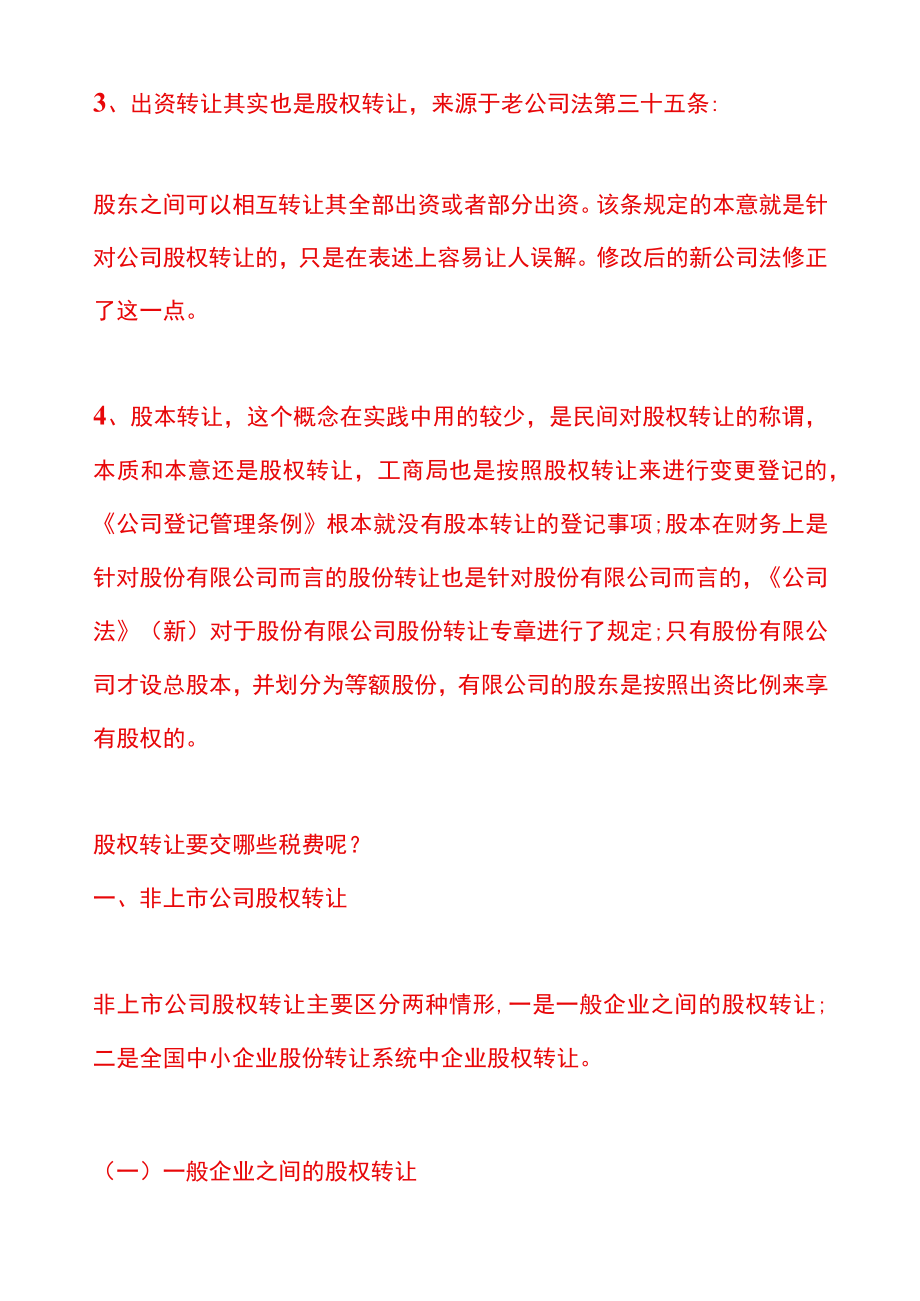 3、出资转让其实也是股权转让，来源于老公司法第三十五条:

股东之间可以相互转让其全部出资或者部分出资。该条规定的本意就是针对公司股权转让的，只是在表述上容易让人误解。修改后的新公司法修正了这一点。

4、股本转让，这个概念在实践中用的较少，是民间对股权转让的称谓，本质和本意还是股权转让，工商局也是按照股权转让来进行变更登记的，《公司登记管理条例》根本就没有股本转让的登记事项;股本在财务上是针对股份有限公司而言的股份转让也是针对股份有限公司而言的，《公司法》（新）对于股份有限公司股份转让专章进行了规定;只有股份有限公司才设总股本，并划分为等额股份，有限公司的股东是按照出资比例来享有股权的。

股权转让要交哪些税费呢？
一、非上市公司股权转让

非上市公司股权转让主要区分两种情形,一是一般企业之间的股权转让;二是全国中小企业股份转让系统中企业股权转让。

（一）一般企业之间的股权转让